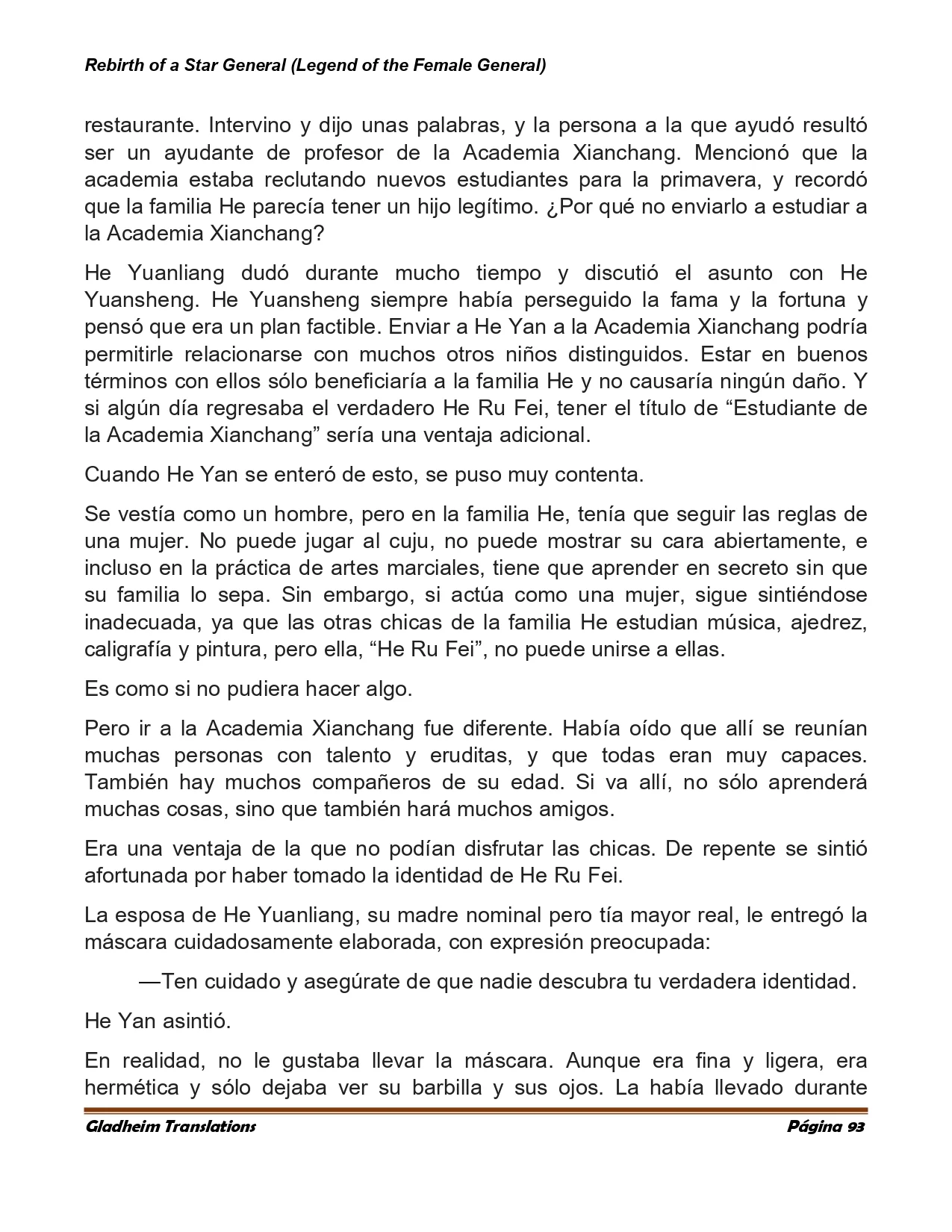 Rebirth of a Star General (Legend of the Female General)

restaurante. Intervino y dijo unas palabras, y la persona a la que ayudó resultó ser un ayudante de profesor de la Academia Xianchang. Mencionó que la academia estaba reclutando nuevos estudiantes para la primavera, y recordó que la familia He parecía tener un hijo legítimo. ¿Por qué no enviarlo a estudiar a la Academia Xianchang?

He Yuanliang dudó durante mucho tiempo y discutió el asunto con He Yuansheng. He Yuansheng siempre había perseguido la fama y la fortuna y pensó que era un plan factible. Enviar a He Yan a la Academia Xianchang podría permitirle relacionarse con muchos otros niños distinguidos. Estar en buenos términos con ellos sólo beneficiaría a la familia He y no causaría ningún daño. Y si algún día regresaba el verdadero He Ru Fei, tener el título de “Estudiante de la Academia Xianchang” sería una ventaja adicional.

Cuando He Yan se enteró de esto, se puso muy contenta.

Se vestía como un hombre, pero en la familia He, tenía que seguir las reglas de una mujer. No puede jugar al cuju, no puede mostrar su cara abiertamente, e incluso en la práctica de artes marciales, tiene que aprender en secreto sin que su familia lo sepa. Sin embargo, si actúa como una mujer, sigue sintiéndose inadecuada, ya que las otras chicas de la familia He estudian música, ajedrez, caligrafía y pintura, pero ella, “He Ru Fei”, no puede unirse a ellas.

Es como si no pudiera hacer algo.

Pero ir a la Academia Xianchang fue diferente. Había oído que allí se reunían muchas personas con talento y eruditas, y que todas eran muy capaces. También hay muchos compañeros de su edad. Si va allí, no sólo aprenderá muchas cosas, sino que también hará muchos amigos.

Era una ventaja de la que no podían disfrutar las chicas. De repente se sintió afortunada por haber tomado la identidad de He Ru Fei.

La esposa de He Yuanliang, su madre nominal pero tía mayor real, le entregó la máscara cuidadosamente elaborada, con expresión preocupada:

—Ten cuidado y asegúrate de que nadie descubra tu verdadera identidad.

He Yan asintió.

En realidad, no le gustaba llevar la máscara. Aunque era fina y ligera, era hermética y sólo dejaba ver su barbilla y sus ojos. La había llevado durante

Gladheim Translations Página 93